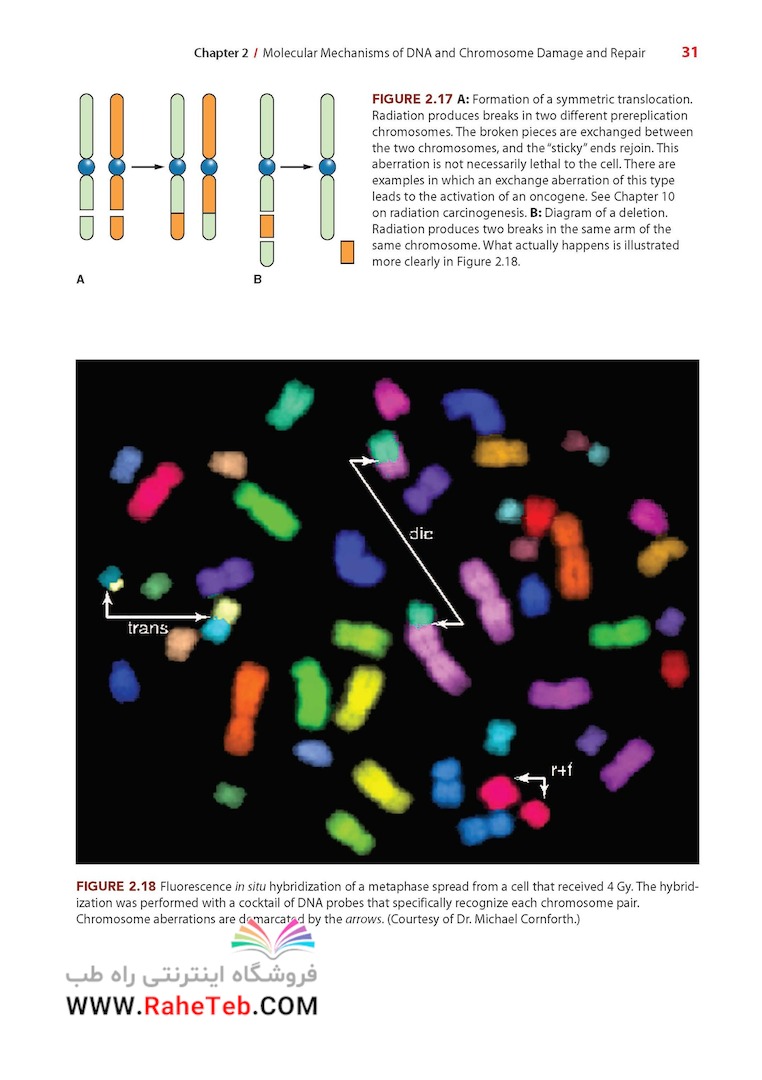 Chapter 2 / Molecular Mechanisms of DNA and Chromosome Damage and Repair 31

A

B

FIGURE 2.17 A: Formation of a symmetric translocation. Radiation produces breaks in two different prereplication chromosomes. The broken pieces are exchanged between the two chromosomes, and the "sticky" ends rejoin. This aberration is not necessarily lethal to the cell. There are examples in which an exchange aberration of this type leads to the activation of an oncogene. See Chapter 10 on radiation carcinogenesis. B: Diagram of a deletion. Radiation produces two breaks in the same arm of the same chromosome. What actually happens is illustrated more clearly in Figure 2.18.

dic

trans

r+f

FIGURE 2.18 Fluorescence in situ hybridization of a metaphase spread from a cell that received 4 Gy. The hybridization was performed with a cocktail of DNA probes that specifically recognize each chromosome pair. Chromosome aberrations are demarcated by the arrows. (Courtesy of Dr. Michael Cornforth.)

فروشگاه اینترنتی راه طب
WWW.RaheTeb.COM